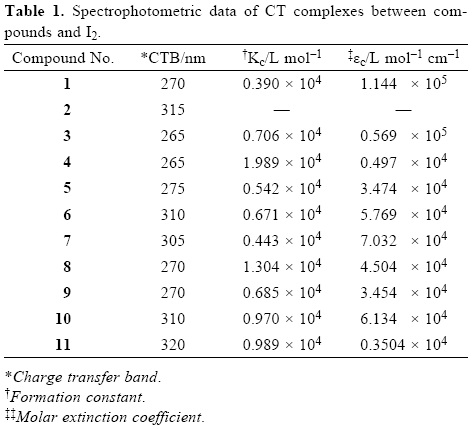 **Table 1.** Spectrophotometric data of CT complexes between compounds and $I_2$.

| Compound No. | *CTB/nm | $^{\dagger}K_c$/L mol$^{-1}$ | $^{\ddagger}\varepsilon_c$/L mol$^{-1}$ cm$^{-1}$ |
|---|---|---|---|
| **1** | 270 | $0.390 \times 10^4$ | $1.144 \times 10^5$ |
| **2** | 315 | — | — |
| **3** | 265 | $0.706 \times 10^4$ | $0.569 \times 10^5$ |
| **4** | 265 | $1.989 \times 10^4$ | $0.497 \times 10^4$ |
| **5** | 275 | $0.542 \times 10^4$ | $3.474 \times 10^4$ |
| **6** | 310 | $0.671 \times 10^4$ | $5.769 \times 10^4$ |
| **7** | 305 | $0.443 \times 10^4$ | $7.032 \times 10^4$ |
| **8** | 270 | $1.304 \times 10^4$ | $4.504 \times 10^4$ |
| **9** | 270 | $0.685 \times 10^4$ | $3.454 \times 10^4$ |
| **10** | 310 | $0.970 \times 10^4$ | $6.134 \times 10^4$ |
| **11** | 320 | $0.989 \times 10^4$ | $0.3504 \times 10^4$ |

*Charge transfer band.
$^{\dagger}$Formation constant.
$^{\ddagger\ddagger}$Molar extinction coefficient.